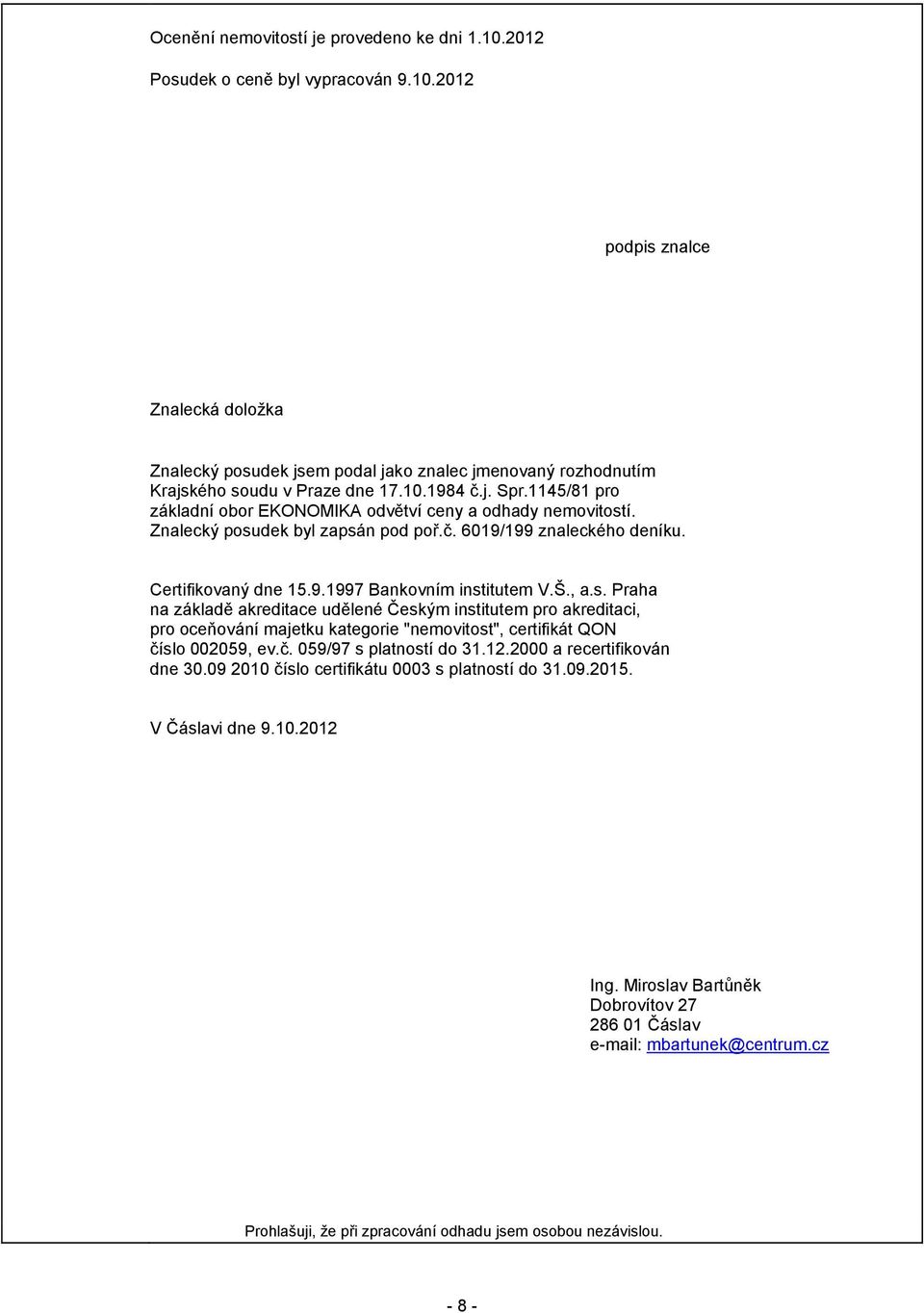 Ocenění nemovitostí je provedeno ke dni 1.10.2012

Posudek o ceně byl vypracován 9.10.2012

podpis znalce

Znalecká doložka

Znalecký posudek jsem podal jako znalec jmenovaný rozhodnutím Krajského soudu v Praze dne 17.10.1984 č.j. Spr.1145/81 pro základní obor EKONOMIKA odvětví ceny a odhady nemovitostí. Znalecký posudek byl zapsán pod poř.č. 6019/199 znaleckého deníku.

Certifikovaný dne 15.9.1997 Bankovním institutem V.Š., a.s. Praha na základě akreditace udělené Českým institutem pro akreditaci, pro oceňování majetku kategorie "nemovitost", certifikát QON číslo 002059, ev.č. 059/97 s platností do 31.12.2000 a recertifikován dne 30.09 2010 číslo certifikátu 0003 s platností do 31.09.2015.

V Čáslavi dne 9.10.2012

Ing. Miroslav Bartůněk
Dobrovítov 27
286 01 Čáslav
e-mail: mbartunek@centrum.cz

Prohlašuji, že při zpracování odhadu jsem osobou nezávislou.

- 8 -